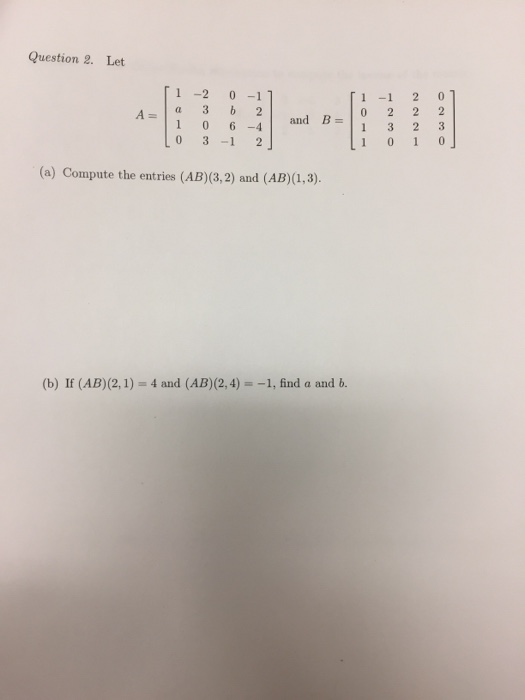 Question 2. Let

$A = \begin{bmatrix} 1 & -2 & 0 & -1 \\ a & 3 & b & 2 \\ 1 & 0 & 6 & -4 \\ 0 & 3 & -1 & 2 \end{bmatrix}$ and $B = \begin{bmatrix} 1 & -1 & 2 & 0 \\ 0 & 2 & 2 & 2 \\ 1 & 3 & 2 & 3 \\ 1 & 0 & 1 & 0 \end{bmatrix}$

(a) Compute the entries $(AB)(3,2)$ and $(AB)(1,3)$.

(b) If $(AB)(2,1) = 4$ and $(AB)(2,4) = -1$, find $a$ and $b$.